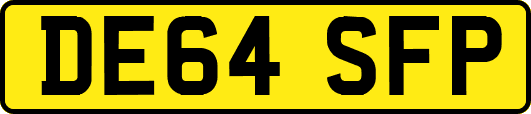 DE64 SFP